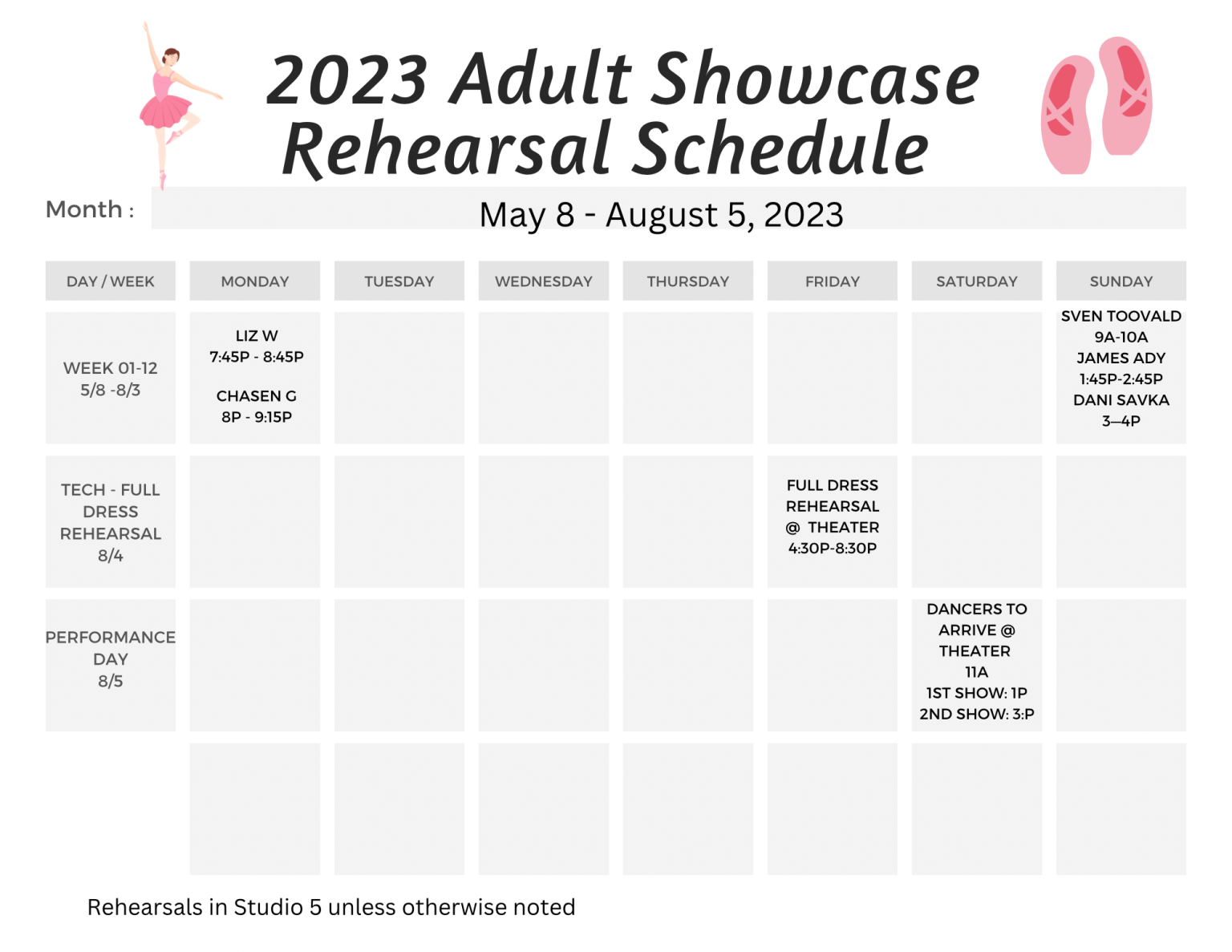 2023 Adult Showcase Rehearsal Schedule

Month : May 8 - August 5, 2023

| DAY / WEEK | MONDAY | TUESDAY | WEDNESDAY | THURSDAY | FRIDAY | SATURDAY | SUNDAY |
|---|---|---|---|---|---|---|---|
| WEEK 01-12 5/8 -8/3 | LIZ W 7:45P - 8:45P CHASEN G 8P - 9:15P | | | | | | SVEN TOOVALD 9A-10A JAMES ADY 1:45P-2:45P DANI SAVKA 3—4P |
| TECH - FULL DRESS REHEARSAL 8/4 | | | | | FULL DRESS REHEARSAL @ THEATER 4:30P-8:30P | | |
| PERFORMANCE DAY 8/5 | | | | | | DANCERS TO ARRIVE @ THEATER 11A 1ST SHOW: 1P 2ND SHOW: 3:P | |
| | | | | | | | |

Rehearsals in Studio 5 unless otherwise noted